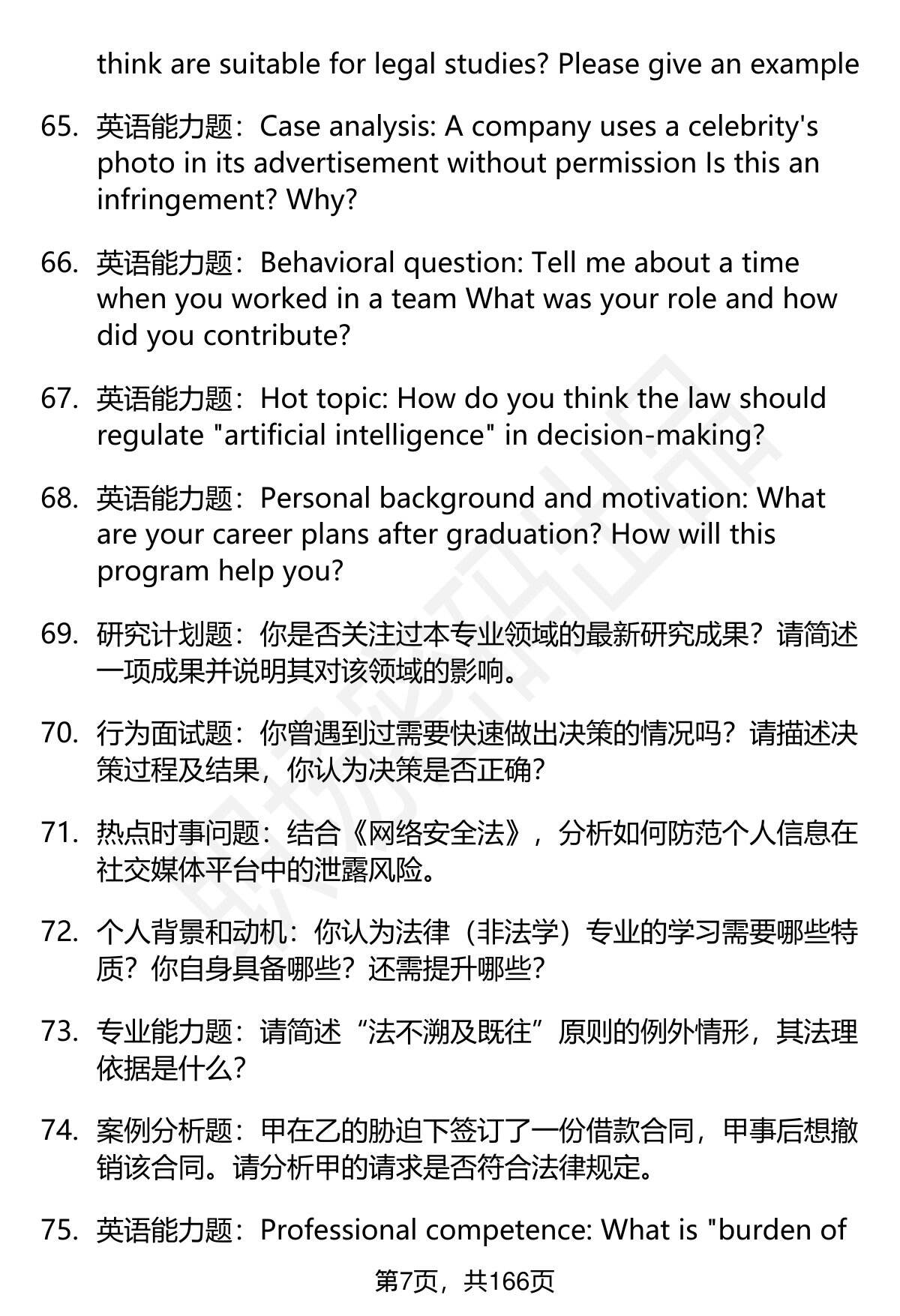 think are suitable for legal studies? Please give an example

65. 英语能力题：Case analysis: A company uses a celebrity's photo in its advertisement without permission Is this an infringement? Why?

66. 英语能力题：Behavioral question: Tell me about a time when you worked in a team What was your role and how did you contribute?

67. 英语能力题：Hot topic: How do you think the law should regulate "artificial intelligence" in decision-making?

68. 英语能力题：Personal background and motivation: What are your career plans after graduation? How will this program help you?

69. 研究计划题：你是否关注过本专业领域的最新研究成果？请简述一项成果并说明其对该领域的影响。

70. 行为面试题：你曾遇到过需要快速做出决策的情况吗？请描述决策过程及结果，你认为决策是否正确？

71. 热点时事问题：结合《网络安全法》，分析如何防范个人信息在社交媒体平台中的泄露风险。

72. 个人背景和动机：你认为法律（非法学）专业的学习需要哪些特质？你自身具备哪些？还需提升哪些？

73. 专业能力题：请简述“法不溯及既往”原则的例外情形，其法理依据是什么？

74. 案例分析题：甲在乙的胁迫下签订了一份借款合同，甲事后想撤销该合同。请分析甲的请求是否符合法律规定。

75. 英语能力题：Professional competence: What is "burden of

第7页，共166页